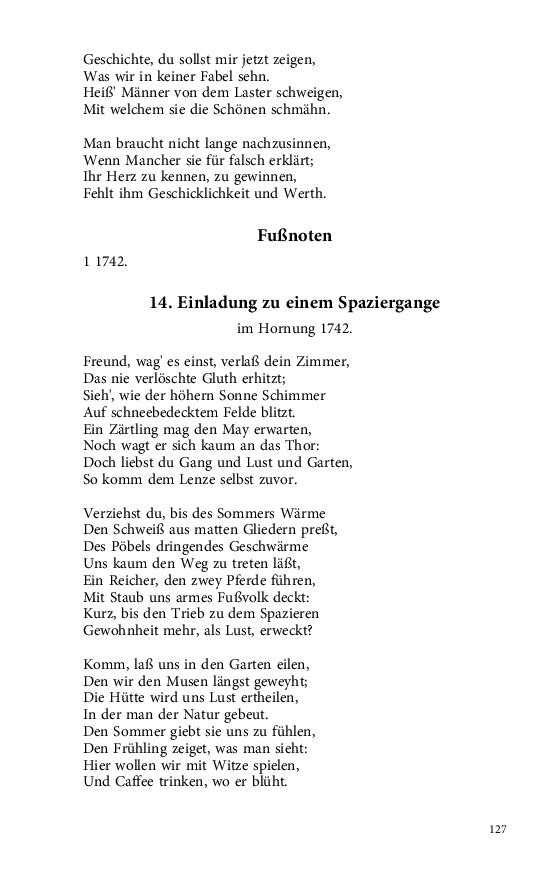 Geschichte, du sollst mir jetzt zeigen,
Was wir in keiner Fabel sehn.
Heiß' Männer von dem Laster schweigen,
Mit welchem sie die Schönen schmähn.

Man braucht nicht lange nachzusinnen,
Wenn Mancher sie für falsch erklärt;
Ihr Herz zu kennen, zu gewinnen,
Fehlt ihm Geschicklichkeit und Werth.

Fußnoten

1 1742.

14. Einladung zu einem Spaziergange

im Hornung 1742.

Freund, wag' es einst, verlaß dein Zimmer,
Das nie verlöschte Gluth erhitzt;
Sieh', wie der höhern Sonne Schimmer
Auf schneebedecktem Felde blitzt.
Ein Zärtling mag den May erwarten,
Noch wagt er sich kaum an das Thor:
Doch liebst du Gang und Lust und Garten,
So komm dem Lenze selbst zuvor.

Verziehst du, bis des Sommers Wärme
Den Schweiß aus matten Gliedern preßt,
Des Pöbels dringendes Geschwärme
Uns kaum den Weg zu treten läßt,
Ein Reicher, den zwey Pferde führen,
Mit Staub uns armes Fußvolk deckt:
Kurz, bis den Trieb zu dem Spazieren
Gewohnheit mehr, als Lust, erweckt?

Komm, laß uns in den Garten eilen,
Den wir den Musen längst geweyht;
Die Hütte wird uns Lust ertheilen,
In der man der Natur gebeut.
Den Sommer giebt sie uns zu fühlen,
Den Frühling zeiget, was man sieht:
Hier wollen wir mit Witze spielen,
Und Caffee trinken, wo er blüht.

127